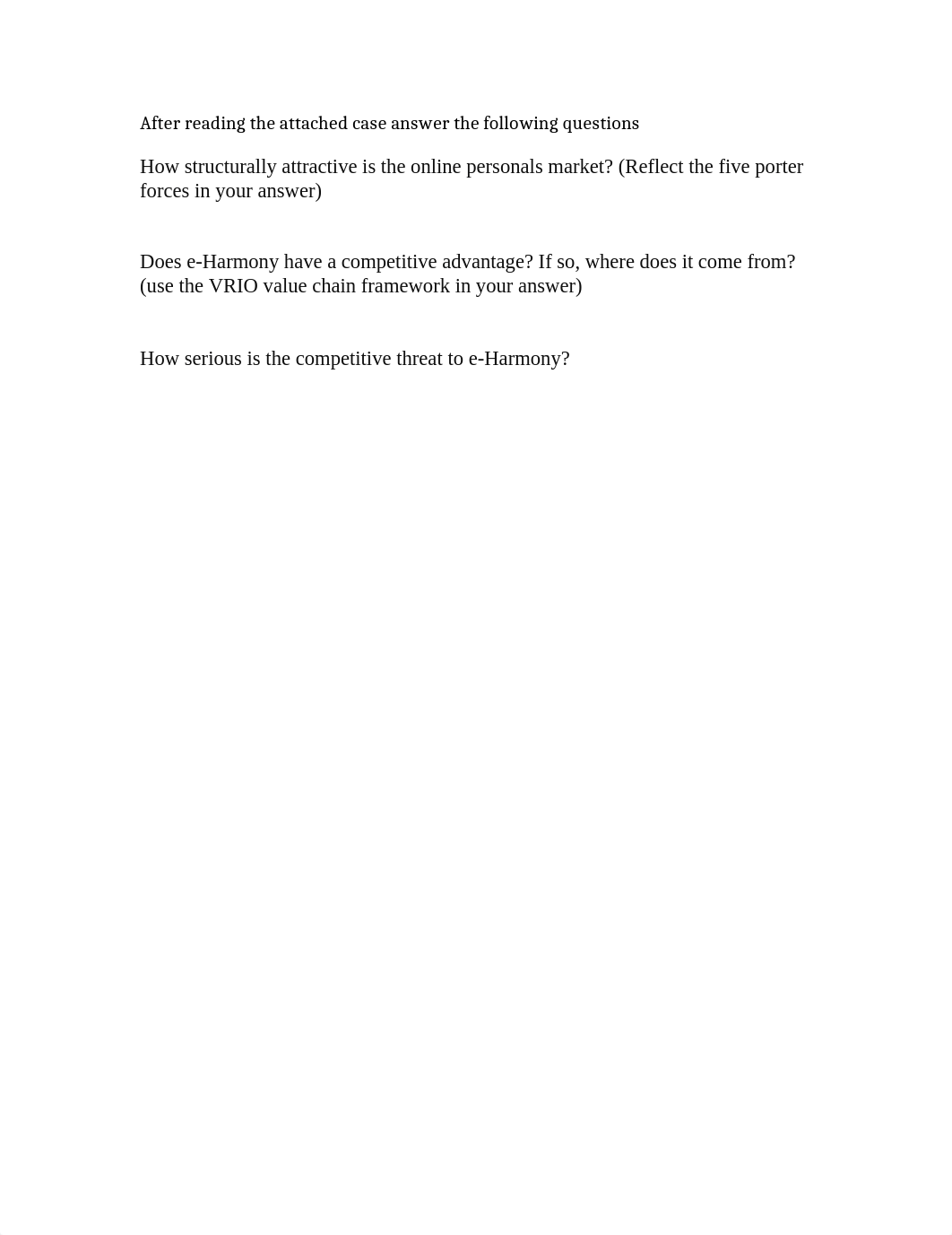 After reading the attached case answer the following questions

How structurally attractive is the online personals market? (Reflect the five porter forces in your answer)

Does e-Harmony have a competitive advantage? If so, where does it come from? (use the VRIO value chain framework in your answer)

How serious is the competitive threat to e-Harmony?